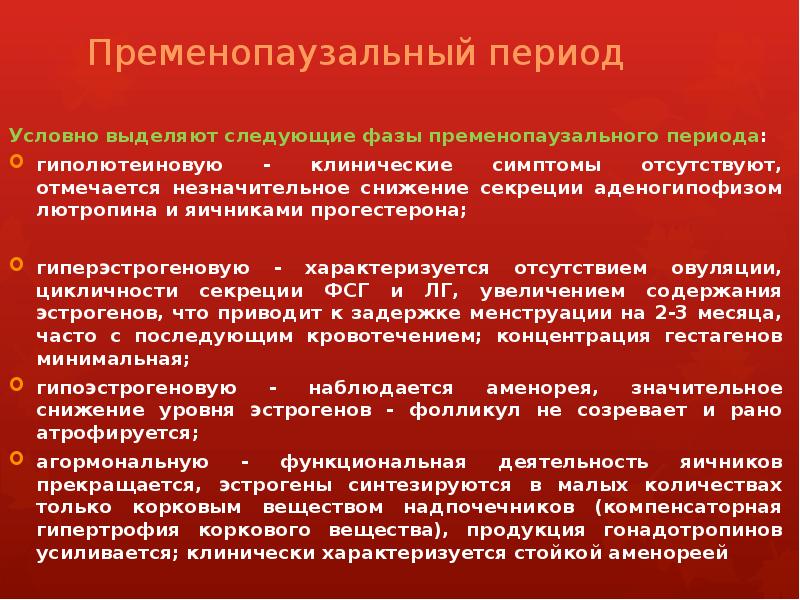 Пременопаузальный период

Условно выделяют следующие фазы пременопаузального периода:

гиполютеиновую - клинические симптомы отсутствуют, отмечается незначительное снижение секреции аденогипофизом лютропина и яичниками прогестерона;

гиперэстрогеновую - характеризуется отсутствием овуляции, цикличности секреции ФСГ и ЛГ, увеличением содержания эстрогенов, что приводит к задержке менструации на 2-3 месяца, часто с последующим кровотечением; концентрация гестагенов минимальная;

гипоэстрогеновую - наблюдается аменорея, значительное снижение уровня эстрогенов - фолликул не созревает и рано атрофируется;

агормональную - функциональная деятельность яичников прекращается, эстрогены синтезируются в малых количествах только корковым веществом надпочечников (компенсаторная гипертрофия коркового вещества), продукция гонадотропинов усиливается; клинически характеризуется стойкой аменореей